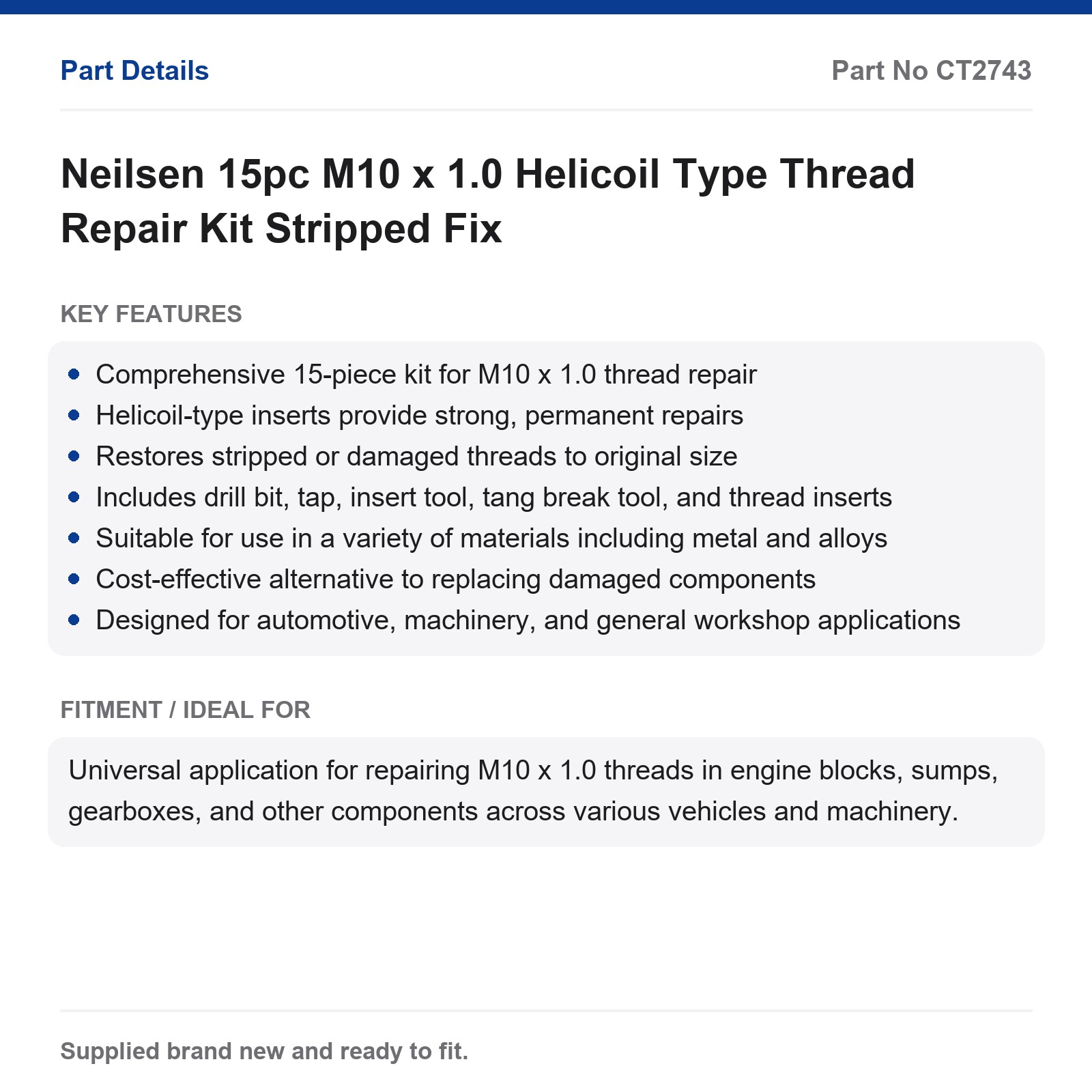 Part Details

Part No CT2743

Neilsen 15pc M10 x 1.0 Helicoil Type Thread Repair Kit Stripped Fix

KEY FEATURES

- Comprehensive 15-piece kit for M10 x 1.0 thread repair
- Helicoil-type inserts provide strong, permanent repairs
- Restores stripped or damaged threads to original size
- Includes drill bit, tap, insert tool, tang break tool, and thread inserts
- Suitable for use in a variety of materials including metal and alloys
- Cost-effective alternative to replacing damaged components
- Designed for automotive, machinery, and general workshop applications

FITMENT / IDEAL FOR

Universal application for repairing M10 x 1.0 threads in engine blocks, sumps, gearboxes, and other components across various vehicles and machinery.

Supplied brand new and ready to fit.